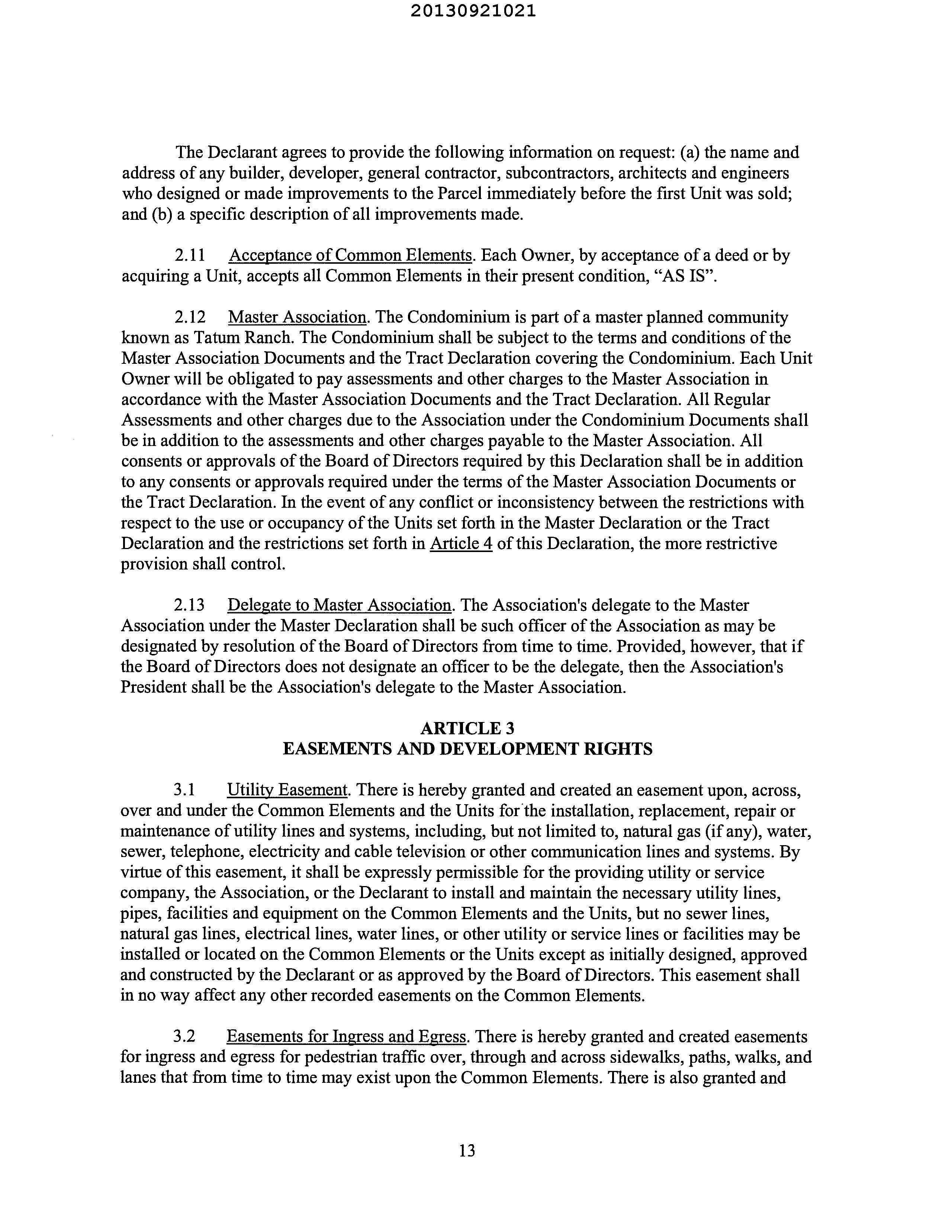 20130921021

The Declarant agrees to provide the following information on request: (a) the name and address of any builder, developer, general contractor, subcontractors, architects and engineers who designed or made improvements to the Parcel immediately before the first Unit was sold; and (b) a specific description of all improvements made.

2.11 Acceptance of Common Elements. Each Owner, by acceptance of a deed or by acquiring a Unit, accepts all Common Elements in their present condition, "AS IS".

2.12 Master Association. The Condominium is part of a master planned community known as Tatum Ranch. The Condominium shall be subject to the terms and conditions of the Master Association Documents and the Tract Declaration covering the Condominium. Each Unit Owner will be obligated to pay assessments and other charges to the Master Association in accordance with the Master Association Documents and the Tract Declaration. All Regular Assessments and other charges due to the Association under the Condominium Documents shall be in addition to the assessments and other charges payable to the Master Association. All consents or approvals of the Board of Directors required by this Declaration shall be in addition to any consents or approvals required under the terms of the Master Association Documents or the Tract Declaration. In the event of any conflict or inconsistency between the restrictions with respect to the use or occupancy of the Units set forth in the Master Declaration or the Tract Declaration and the restrictions set forth in Article 4 of this Declaration, the more restrictive provision shall control.

2.13 Delegate to Master Association. The Association's delegate to the Master Association under the Master Declaration shall be such officer of the Association as may be designated by resolution of the Board of Directors from time to time. Provided, however, that if the Board of Directors does not designate an officer to be the delegate, then the Association's President shall be the Association's delegate to the Master Association.

ARTICLE 3
EASEMENTS AND DEVELOPMENT RIGHTS

3.1 Utility Easement. There is hereby granted and created an easement upon, across, over and under the Common Elements and the Units for the installation, replacement, repair or maintenance of utility lines and systems, including, but not limited to, natural gas (if any), water, sewer, telephone, electricity and cable television or other communication lines and systems. By virtue of this easement, it shall be expressly permissible for the providing utility or service company, the Association, or the Declarant to install and maintain the necessary utility lines, pipes, facilities and equipment on the Common Elements and the Units, but no sewer lines, natural gas lines, electrical lines, water lines, or other utility or service lines or facilities may be installed or located on the Common Elements or the Units except as initially designed, approved and constructed by the Declarant or as approved by the Board of Directors. This easement shall in no way affect any other recorded easements on the Common Elements.

3.2 Easements for Ingress and Egress. There is hereby granted and created easements for ingress and egress for pedestrian traffic over, through and across sidewalks, paths, walks, and lanes that from time to time may exist upon the Common Elements. There is also granted and

13